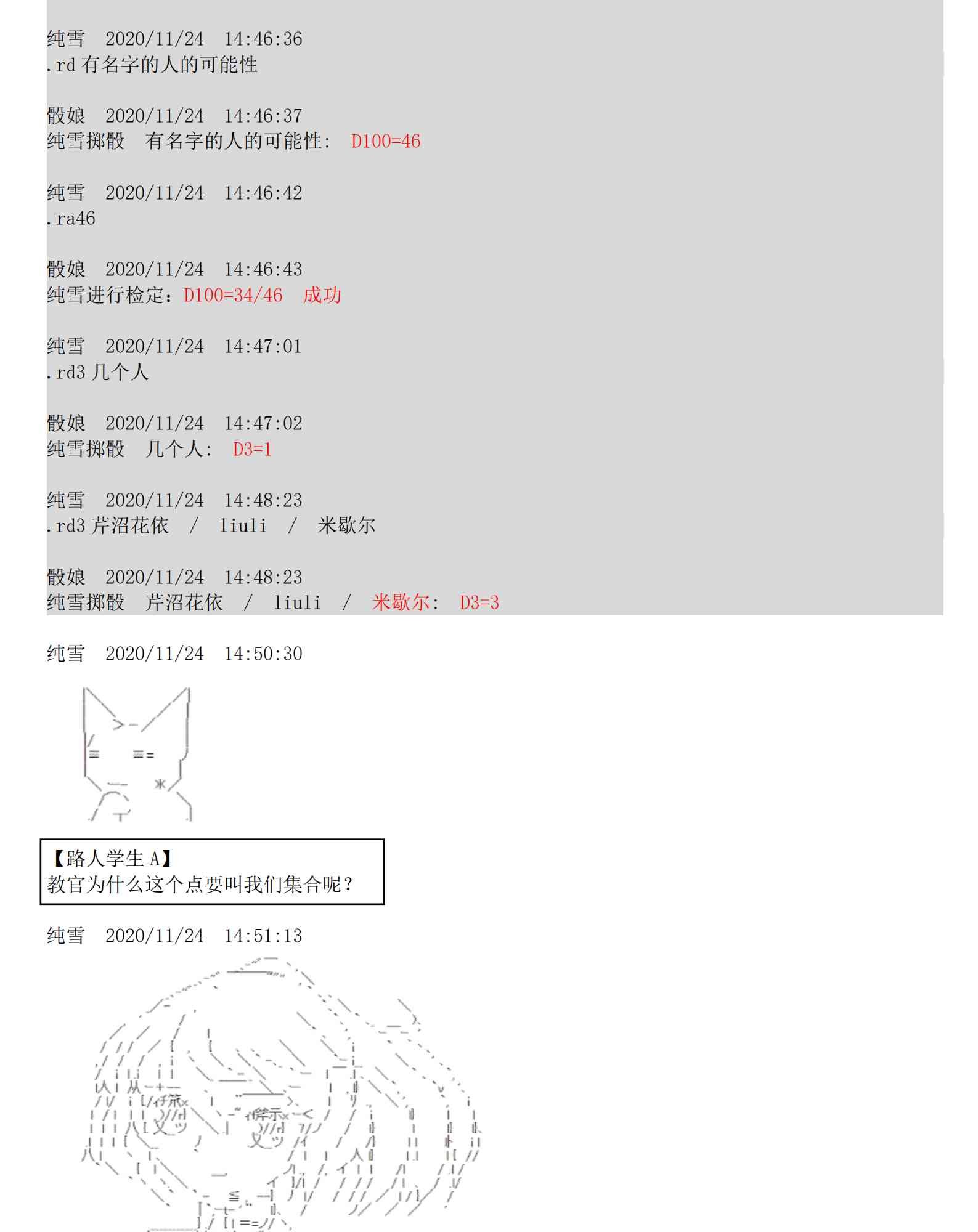 纯雪 2020/11/24 14:46:36
.rd 有名字的人的可能性

骰娘 2020/11/24 14:46:37
纯雪掷骰 有名字的人的可能性: D100=46

纯雪 2020/11/24 14:46:42
.ra46

骰娘 2020/11/24 14:46:43
纯雪进行检定：D100=34/46 成功

纯雪 2020/11/24 14:47:01
.rd3 几个人

骰娘 2020/11/24 14:47:02
纯雪掷骰 几个人: D3=1

纯雪 2020/11/24 14:48:23
.rd3 芹沼花依 / liuli / 米歇尔

骰娘 2020/11/24 14:48:23
纯雪掷骰 芹沼花依 / liuli / 米歇尔: D3=3

纯雪 2020/11/24 14:50:30

【路人学生 A】
教官为什么这个点要叫我们集合呢？

纯雪 2020/11/24 14:51:13